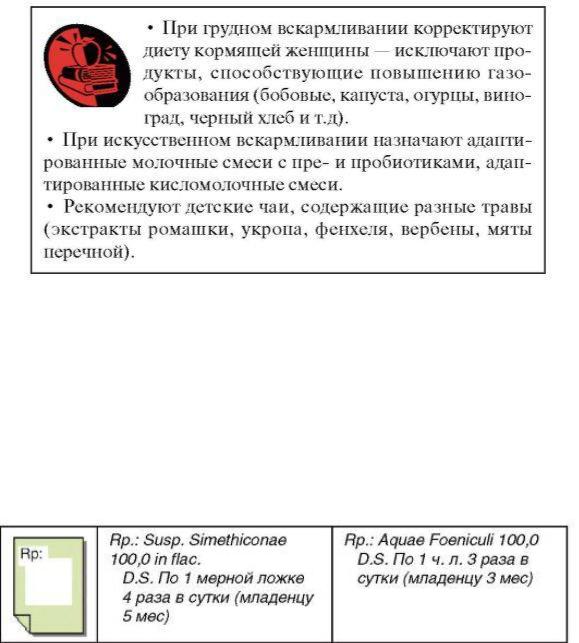 • При грудном вскармливании корректируют диету кормящей женщины — исключают продукты, способствующие повышению газообразования (бобовые, капуста, огурцы, виноград, черный хлеб и т.д).
• При искусственном вскармливании назначают адаптированные молочные смеси с пре- и пробиотиками, адаптированные кисломолочные смеси.
• Рекомендуют детские чаи, содержащие разные травы (экстракты ромашки, укропа, фенхеля, вербены, мяты перечной).

| Rp: | Rp.: Susp. Simethiconae 100,0 in flac. D.S. По 1 мерной ложке 4 раза в сутки (младенцу 5 мес) | Rp.: Aquae Foeniculi 100,0 D.S. По 1 ч. л. 3 раза в сутки (младенцу 3 мес) |
|---|---|---|